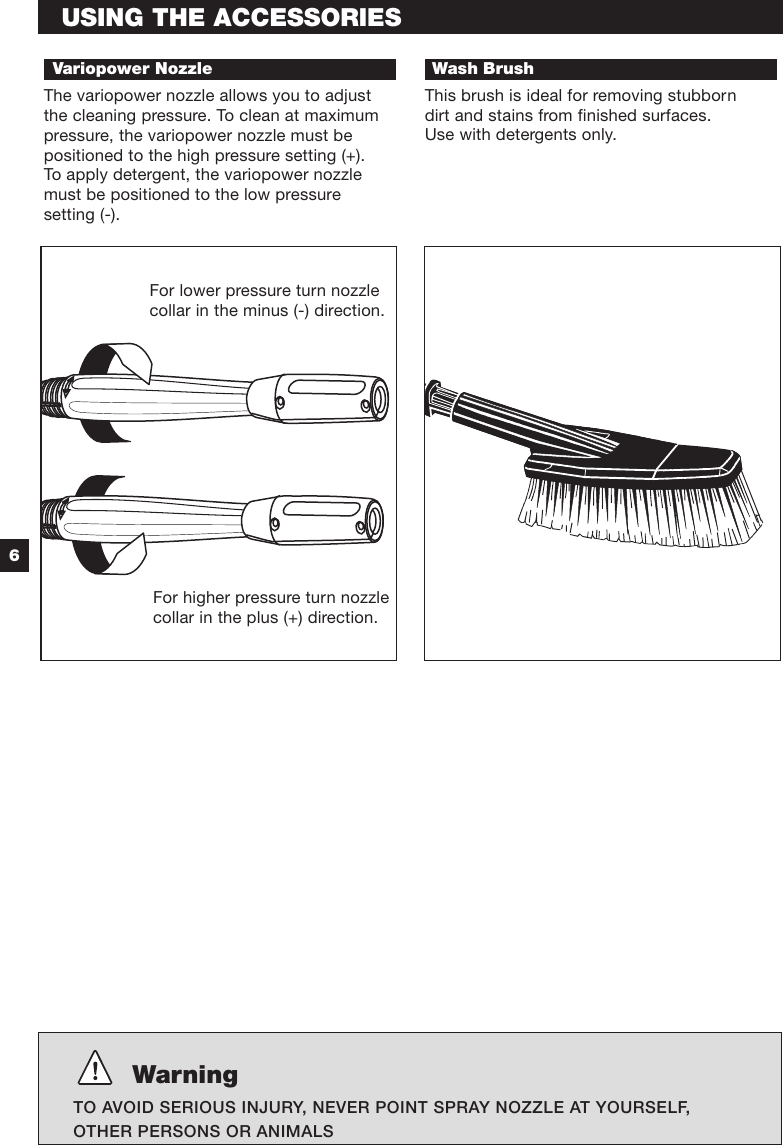 USING THE ACCESSORIES

Variopower Nozzle

The variopower nozzle allows you to adjust the cleaning pressure. To clean at maximum pressure, the variopower nozzle must be positioned to the high pressure setting (+). To apply detergent, the variopower nozzle must be positioned to the low pressure setting (-).

For lower pressure turn nozzle collar in the minus (-) direction.

For higher pressure turn nozzle collar in the plus (+) direction.

Wash Brush

This brush is ideal for removing stubborn dirt and stains from finished surfaces. Use with detergents only.

6

Warning

TO AVOID SERIOUS INJURY, NEVER POINT SPRAY NOZZLE AT YOURSELF, OTHER PERSONS OR ANIMALS